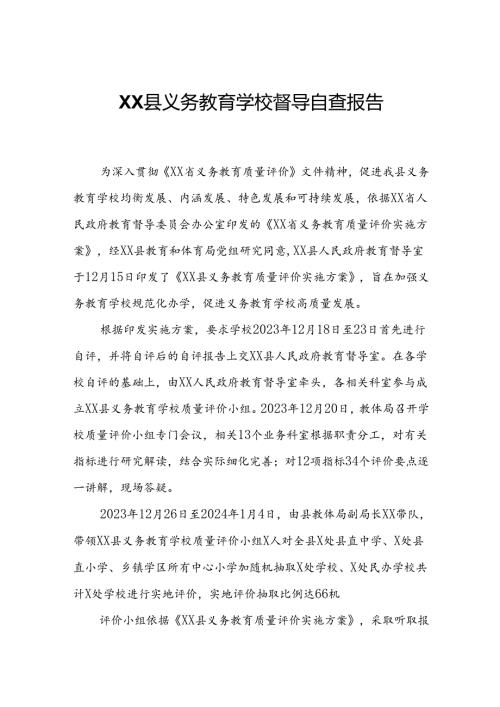 XX县义务教育学校督导自查报告

为深入贯彻《XX省义务教育质量评价》文件精神，促进我县义务教育学校均衡发展、内涵发展、特色发展和可持续发展，依据XX省人民政府教育督导委员会办公室印发的《XX省义务教育质量评价实施方案》，经XX县教育和体育局党组研究同意，XX县人民政府教育督导室于12月15日印发了《XX县义务教育质量评价实施方案》，旨在加强义务教育学校规范化办学，促进义务教育学校高质量发展。

根据印发实施方案，要求学校2023年12月18日至23日首先进行自评，并将自评后的自评报告上交XX县人民政府教育督导室。在各学校自评的基础上，由XX人民政府教育督导室牵头，各相关科室参与成立XX县义务教育学校质量评价小组。2023年12月20日，教体局召开学校质量评价小组专门会议，相关13个业务科室根据职责分工，对有关指标进行研究解读，结合实际细化完善；对12项指标34个评价要点逐一讲解，现场答疑。

2023年12月26日至2024年1月4日，由县教体局副局长XX带队，带领XX县义务教育学校质量评价小组X人对全县X处县直中学、X处县直小学、乡镇学区所有中心小学加随机抽取X处学校、X处民办学校共计X处学校进行实地评价，实地评价抽取比例达66机

评价小组依据《XX县义务教育质量评价实施方案》，采取听取报